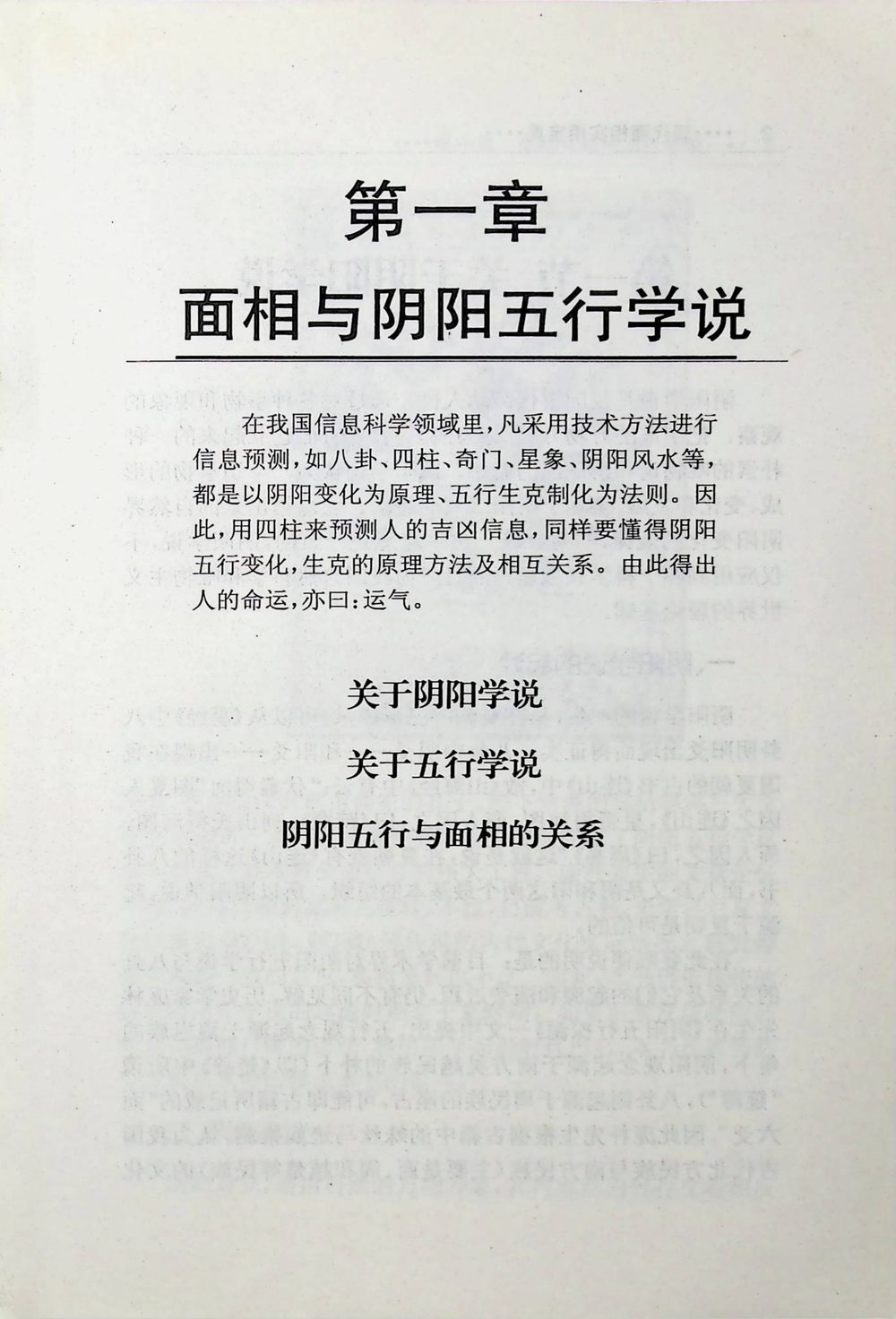 第一章
面相与阴阳五行学说

在我国信息科学领域里，凡采用技术方法进行信息预测，如八卦、四柱、奇门、星象、阴阳风水等，都是以阴阳变化为原理、五行生克制化为法则。因此，用四柱来预测人的吉凶信息，同样要懂得阴阳五行变化，生克的原理方法及相互关系。由此得出人的命运，亦曰：运气。

关于阴阳学说
关于五行学说
阴阳五行与面相的关系